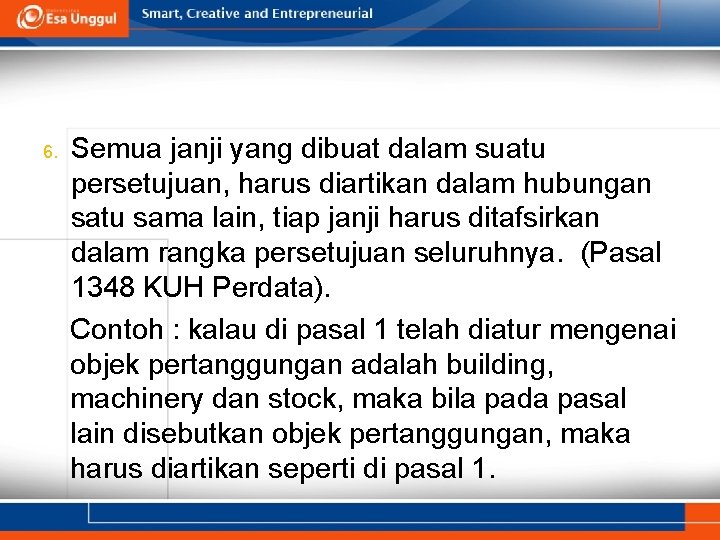 Esa Unggul

Smart, Creative and Entrepreneurial

6. Semua janji yang dibuat dalam suatu persetujuan, harus diartikan dalam hubungan satu sama lain, tiap janji harus ditafsirkan dalam rangka persetujuan seluruhnya. (Pasal 1348 KUH Perdata).

Contoh : kalau di pasal 1 telah diatur mengenai objek pertanggungan adalah building, machinery dan stock, maka bila pada pasal lain disebutkan objek pertanggungan, maka harus diartikan seperti di pasal 1.